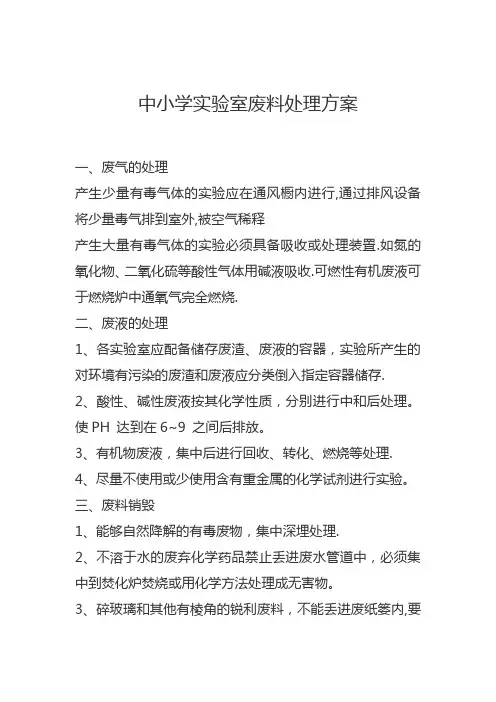 中小学实验室废料处理方案

一、废气的处理
产生少量有毒气体的实验应在通风橱内进行,通过排风设备将少量毒气排到室外,被空气稀释
产生大量有毒气体的实验必须具备吸收或处理装置.如氮的氧化物、二氧化硫等酸性气体用碱液吸收.可燃性有机废液可于燃烧炉中通氧气完全燃烧.
二、废液的处理
1、各实验室应配备储存废渣、废液的容器，实验所产生的对环境有污染的废渣和废液应分类倒入指定容器储存.
2、酸性、碱性废液按其化学性质，分别进行中和后处理。使 PH 达到在 6~9 之间后排放。
3、有机物废液，集中后进行回收、转化、燃烧等处理.
4、尽量不使用或少使用含有重金属的化学试剂进行实验。
三、废料销毁
1、能够自然降解的有毒废物，集中深埋处理.
2、不溶于水的废弃化学药品禁止丢进废水管道中，必须集中到焚化炉焚烧或用化学方法处理成无害物。
3、碎玻璃和其他有棱角的锐利废料，不能丢进废纸篓内,要